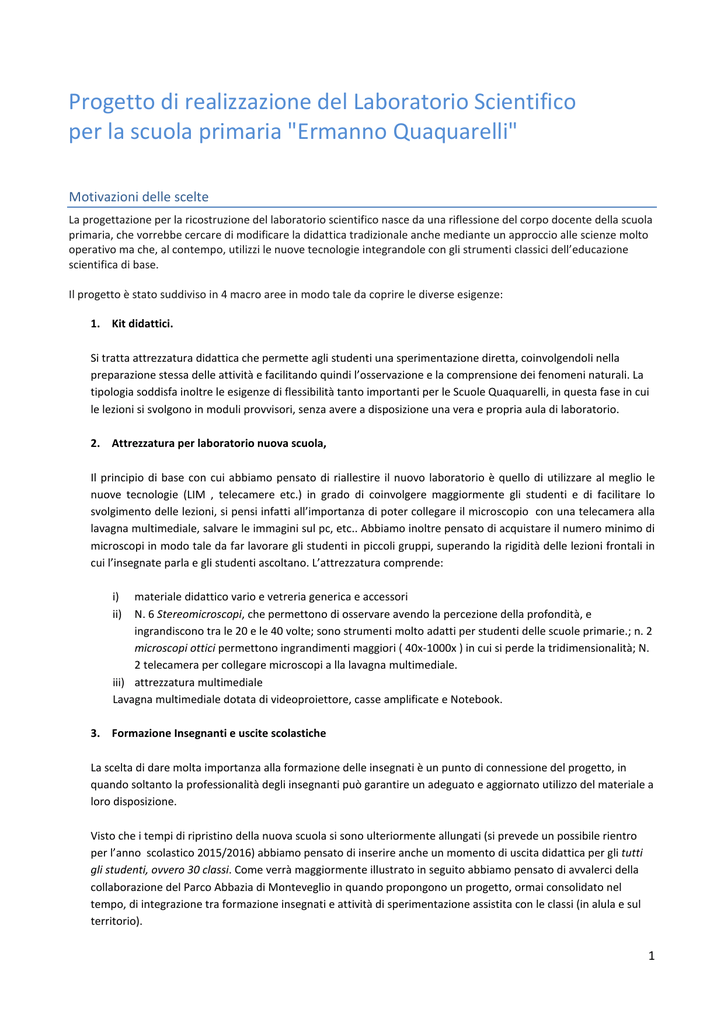 Progetto di realizzazione del Laboratorio Scientifico per la scuola primaria "Ermanno Quaquarelli"

Motivazioni delle scelte

La progettazione per la ricostruzione del laboratorio scientifico nasce da una riflessione del corpo docente della scuola primaria, che vorrebbe cercare di modificare la didattica tradizionale anche mediante un approccio alle scienze molto operativo ma che, al contempo, utilizzi le nuove tecnologie integrandole con gli strumenti classici dell'educazione scientifica di base.

Il progetto è stato suddiviso in 4 macro aree in modo tale da coprire le diverse esigenze:

1. Kit didattici.

Si tratta attrezzatura didattica che permette agli studenti una sperimentazione diretta, coinvolgendoli nella preparazione stessa delle attività e facilitando quindi l'osservazione e la comprensione dei fenomeni naturali. La tipologia soddisfa inoltre le esigenze di flessibilità tanto importanti per le Scuole Quaquarelli, in questa fase in cui le lezioni si svolgono in moduli provvisori, senza avere a disposizione una vera e propria aula di laboratorio.

2. Attrezzatura per laboratorio nuova scuola,

Il principio di base con cui abbiamo pensato di riallestire il nuovo laboratorio è quello di utilizzare al meglio le nuove tecnologie (LIM , telecamere etc.) in grado di coinvolgere maggiormente gli studenti e di facilitare lo svolgimento delle lezioni, si pensi infatti all'importanza di poter collegare il microscopio con una telecamera alla lavagna multimediale, salvare le immagini sul pc, etc.. Abbiamo inoltre pensato di acquistare il numero minimo di microscopi in modo tale da far lavorare gli studenti in piccoli gruppi, superando la rigidità delle lezioni frontali in cui l'insegnate parla e gli studenti ascoltano. L'attrezzatura comprende:

i) materiale didattico vario e vetreria generica e accessori
ii) N. 6 Stereomicroscopi, che permettono di osservare avendo la percezione della profondità, e ingrandiscono tra le 20 e le 40 volte; sono strumenti molto adatti per studenti delle scuole primarie.; n. 2 microscopi ottici permettono ingrandimenti maggiori ( 40x-1000x ) in cui si perde la tridimensionalità; N. 2 telecamera per collegare microscopi a lla lavagna multimediale.
iii) attrezzatura multimediale
Lavagna multimediale dotata di videoproiettore, casse amplificate e Notebook.

3. Formazione Insegnanti e uscite scolastiche

La scelta di dare molta importanza alla formazione delle insegnati è un punto di connessione del progetto, in quando soltanto la professionalità degli insegnanti può garantire un adeguato e aggiornato utilizzo del materiale a loro disposizione.

Visto che i tempi di ripristino della nuova scuola si sono ulteriormente allungati (si prevede un possibile rientro per l'anno scolastico 2015/2016) abbiamo pensato di inserire anche un momento di uscita didattica per gli tutti gli studenti, ovvero 30 classi. Come verrà maggiormente illustrato in seguito abbiamo pensato di avvalerci della collaborazione del Parco Abbazia di Monteveglio in quando propongono un progetto, ormai consolidato nel tempo, di integrazione tra formazione insegnati e attività di sperimentazione assistita con le classi (in alula e sul territorio).

1